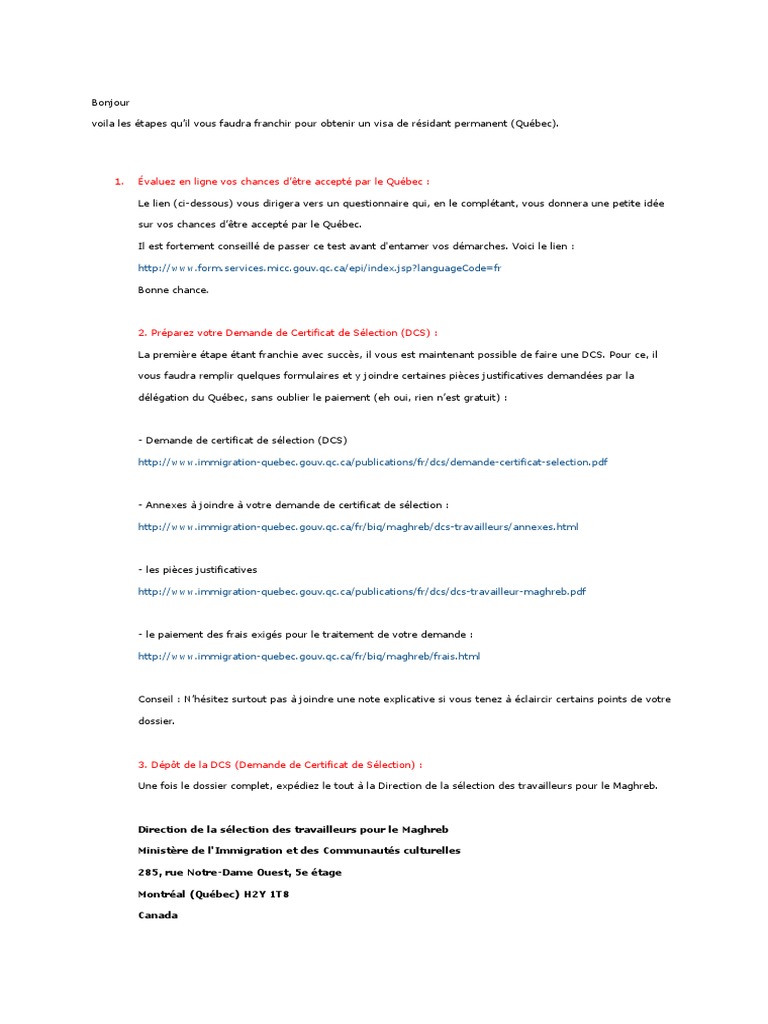 Bonjour
voila les étapes qu'il vous faudra franchir pour obtenir un visa de résidant permanent (Québec).

1. Évaluez en ligne vos chances d'être accepté par le Québec :

Le lien (ci-dessous) vous dirigera vers un questionnaire qui, en le complétant, vous donnera une petite idée sur vos chances d'être accepté par le Québec.

Il est fortement conseillé de passer ce test avant d'entamer vos démarches. Voici le lien :

http://www.form.services.micc.gouv.qc.ca/epi/index.jsp?languageCode=fr

Bonne chance.

2. Préparez votre Demande de Certificat de Sélection (DCS) :

La première étape étant franchie avec succès, il vous est maintenant possible de faire une DCS. Pour ce, il vous faudra remplir quelques formulaires et y joindre certaines pièces justificatives demandées par la délégation du Québec, sans oublier le paiement (eh oui, rien n'est gratuit) :

- Demande de certificat de sélection (DCS)

http://www.immigration-quebec.gouv.qc.ca/publications/fr/dcs/demande-certificat-selection.pdf

- Annexes à joindre à votre demande de certificat de sélection :

http://www.immigration-quebec.gouv.qc.ca/fr/biq/maghreb/dcs-travailleurs/annexes.html

- les pièces justificatives

http://www.immigration-quebec.gouv.qc.ca/publications/fr/dcs/dcs-travailleur-maghreb.pdf

- le paiement des frais exigés pour le traitement de votre demande :

http://www.immigration-quebec.gouv.qc.ca/fr/biq/maghreb/frais.html

Conseil : N'hésitez surtout pas à joindre une note explicative si vous tenez à éclaircir certains points de votre dossier.

3. Dépôt de la DCS (Demande de Certificat de Sélection) :

Une fois le dossier complet, expédiez le tout à la Direction de la sélection des travailleurs pour le Maghreb.

Direction de la sélection des travailleurs pour le Maghreb
Ministère de l'Immigration et des Communautés culturelles
285, rue Notre-Dame Ouest, 5e étage
Montréal (Québec) H2Y 1T8
Canada